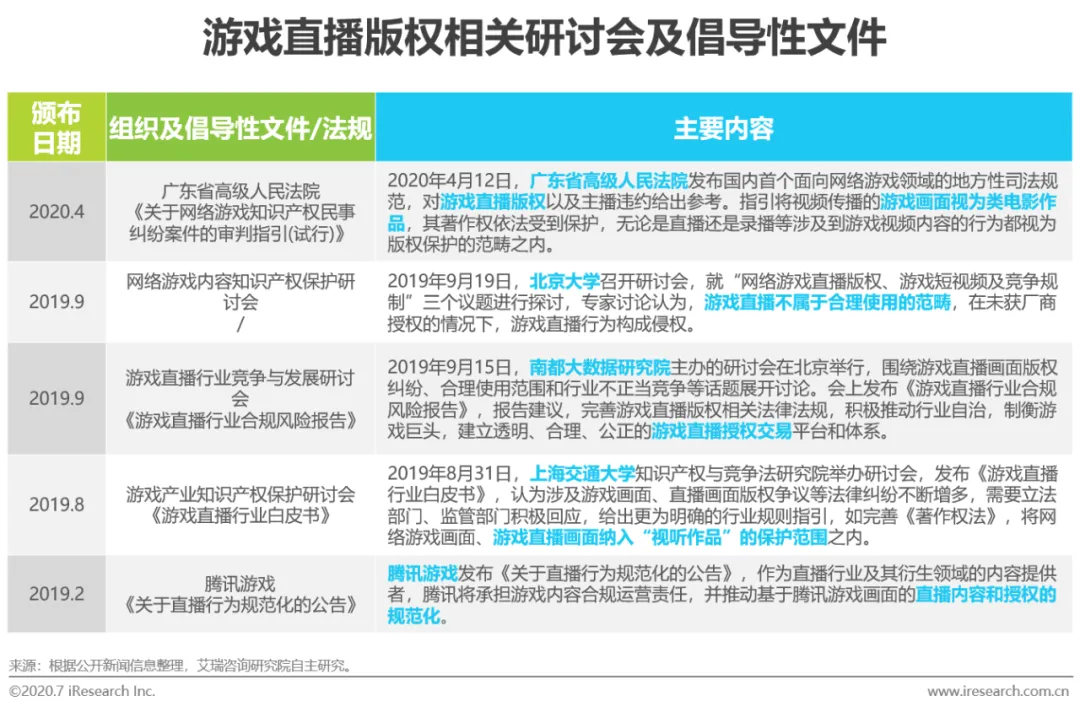 游戏直播版权相关研讨会及倡导性文件

| 颁布日期 | 组织及倡导性文件/法规 | 主要内容 |
|---|---|---|
| 2020.4 | 广东省高级人民法院《关于网络游戏知识产权民事纠纷案件的审判指引(试行)》 | 2020年4月12日，广东省高级人民法院发布国内首个面向网络游戏领域的地方性司法规范，对游戏直播版权以及主播违约给出参考。指引将视频传播的游戏画面视为类电影作品，其著作权依法受到保护，无论是直播还是录播等涉及到游戏视频内容的行为都视为版权保护的范畴之内。 |
| 2019.9 | 网络游戏内容知识产权保护研讨会 / | 2019年9月19日，北京大学召开研讨会，就“网络游戏直播版权、游戏短视频及竞争规制”三个议题进行探讨，专家讨论认为，游戏直播不属于合理使用的范畴，在未获厂商授权的情况下，游戏直播行为构成侵权。 |
| 2019.9 | 游戏直播行业竞争与发展研讨会《游戏直播行业合规风险报告》 | 2019年9月15日，南都大数据研究院主办的研讨会在北京举行，围绕游戏直播画面版权纠纷、合理使用范围和行业不正当竞争等话题展开讨论。会上发布《游戏直播行业合规风险报告》，报告建议，完善游戏直播版权相关法律法规，积极推动行业自治，制衡游戏巨头，建立透明、合理、公正的游戏直播授权交易平台和体系。 |
| 2019.8 | 游戏产业知识产权保护研讨会《游戏直播行业白皮书》 | 2019年8月31日，上海交通大学知识产权与竞争法研究院举办研讨会，发布《游戏直播行业白皮书》，认为涉及游戏画面、直播画面版权争议等法律纠纷不断增多，需要立法部门、监管部门积极回应，给出更为明确的行业规则指引，如完善《著作权法》，将网络游戏画面、游戏直播画面纳入“视听作品”的保护范围之内。 |
| 2019.2 | 腾讯游戏《关于直播行为规范化的公告》 | 腾讯游戏发布《关于直播行为规范化的公告》，作为直播行业及其衍生领域的内容提供者，腾讯将承担游戏内容合规运营责任，并推动基于腾讯游戏画面的直播内容和授权的规范化。 |

来源：根据公开新闻信息整理，艾瑞咨询研究院自主研究。

©2020.7 iResearch Inc.
www.iresearch.com.cn